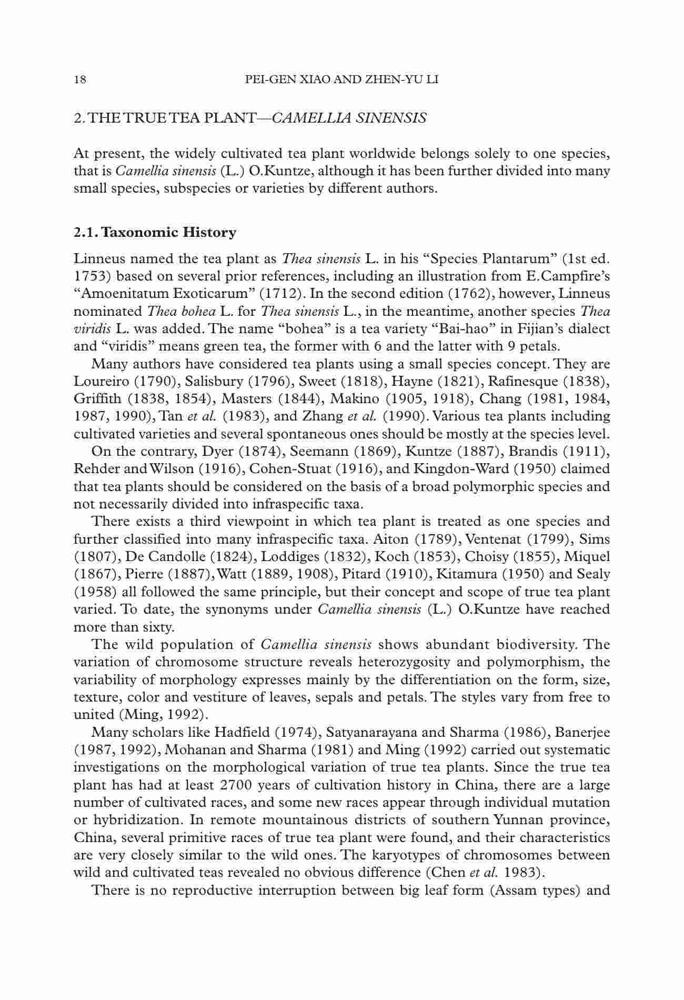 18 PEI-GEN XIAO AND ZHEN-YU LI

2. THE TRUE TEA PLANT—CAMELLIA SINENSIS

At present, the widely cultivated tea plant worldwide belongs solely to one species, that is Camellia sinensis (L.) O.Kuntze, although it has been further divided into many small species, subspecies or varieties by different authors.

2.1. Taxonomic History

Linneus named the tea plant as Thea sinensis L. in his "Species Plantarum" (1st ed. 1753) based on several prior references, including an illustration from E.Campfire's "Amoenitatum Exoticarum" (1712). In the second edition (1762), however, Linneus nominated Thea bohea L. for Thea sinensis L., in the meantime, another species Thea viridis L. was added. The name "bohea" is a tea variety "Bai-hao" in Fijian's dialect and "viridis" means green tea, the former with 6 and the latter with 9 petals.

Many authors have considered tea plants using a small species concept. They are Loureiro (1790), Salisbury (1796), Sweet (1818), Hayne (1821), Rafinesque (1838), Griffith (1838, 1854), Masters (1844), Makino (1905, 1918), Chang (1981, 1984, 1987, 1990), Tan et al. (1983), and Zhang et al. (1990). Various tea plants including cultivated varieties and several spontaneous ones should be mostly at the species level.

On the contrary, Dyer (1874), Seemann (1869), Kuntze (1887), Brandis (1911), Rehder and Wilson (1916), Cohen-Stuat (1916), and Kingdon-Ward (1950) claimed that tea plants should be considered on the basis of a broad polymorphic species and not necessarily divided into infraspecific taxa.

There exists a third viewpoint in which tea plant is treated as one species and further classified into many infraspecific taxa. Aiton (1789), Ventenat (1799), Sims (1807), De Candolle (1824), Loddiges (1832), Koch (1853), Choisy (1855), Miquel (1867), Pierre (1887), Watt (1889, 1908), Pitard (1910), Kitamura (1950) and Sealy (1958) all followed the same principle, but their concept and scope of true tea plant varied. To date, the synonyms under Camellia sinensis (L.) O.Kuntze have reached more than sixty.

The wild population of Camellia sinensis shows abundant biodiversity. The variation of chromosome structure reveals heterozygosity and polymorphism, the variability of morphology expresses mainly by the differentiation on the form, size, texture, color and vestiture of leaves, sepals and petals. The styles vary from free to united (Ming, 1992).

Many scholars like Hadfield (1974), Satyanarayana and Sharma (1986), Banerjee (1987, 1992), Mohanan and Sharma (1981) and Ming (1992) carried out systematic investigations on the morphological variation of true tea plants. Since the true tea plant has had at least 2700 years of cultivation history in China, there are a large number of cultivated races, and some new races appear through individual mutation or hybridization. In remote mountainous districts of southern Yunnan province, China, several primitive races of true tea plant were found, and their characteristics are very closely similar to the wild ones. The karyotypes of chromosomes between wild and cultivated teas revealed no obvious difference (Chen et al. 1983).

There is no reproductive interruption between big leaf form (Assam types) and